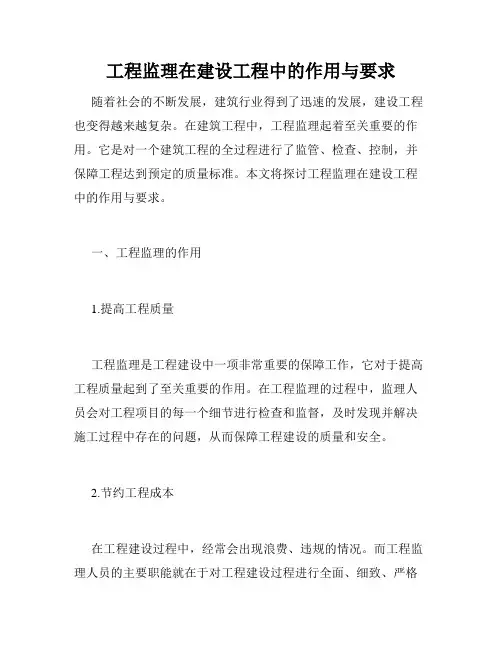 工程监理在建设工程中的作用与要求

随着社会的不断发展，建筑行业得到了迅速的发展，建设工程也变得越来越复杂。在建筑工程中，工程监理起着至关重要的作用。它是对一个建筑工程的全过程进行了监管、检查、控制，并保障工程达到预定的质量标准。本文将探讨工程监理在建设工程中的作用与要求。

一、工程监理的作用

1.提高工程质量

工程监理是工程建设中一项非常重要的保障工作，它对于提高工程质量起到了至关重要的作用。在工程监理的过程中，监理人员会对工程项目的每一个细节进行检查和监督，及时发现并解决施工过程中存在的问题，从而保障工程建设的质量和安全。

2.节约工程成本

在工程建设过程中，经常会出现浪费、违规的情况。而工程监理人员的主要职能就在于对工程建设过程进行全面、细致、严格